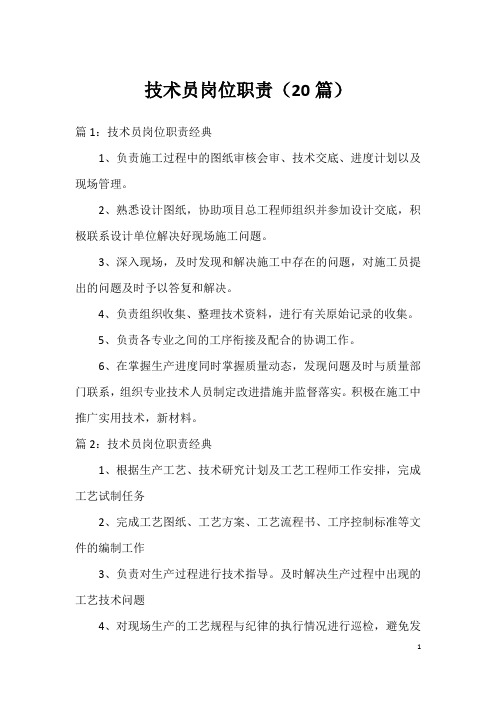 技术员岗位职责（20篇）

篇1：技术员岗位职责经典

1、负责施工过程中的图纸审核会审、技术交底、进度计划以及现场管理。

2、熟悉设计图纸，协助项目总工程师组织并参加设计交底，积极联系设计单位解决好现场施工问题。

3、深入现场，及时发现和解决施工中存在的问题，对施工员提出的问题及时予以答复和解决。

4、负责组织收集、整理技术资料，进行有关原始记录的收集。

5、负责各专业之间的工序衔接及配合的协调工作。

6、在掌握生产进度同时掌握质量动态，发现问题及时与质量部门联系，组织专业技术人员制定改进措施并监督落实。积极在施工中推广实用技术，新材料。

篇2：技术员岗位职责经典

1、根据生产工艺、技术研究计划及工艺工程师工作安排，完成工艺试制任务

2、完成工艺图纸、工艺方案、工艺流程书、工序控制标准等文件的编制工作

3、负责对生产过程进行技术指导。及时解决生产过程中出现的工艺技术问题

4、对现场生产的工艺规程与纪律的执行情况进行巡检，避免发

1